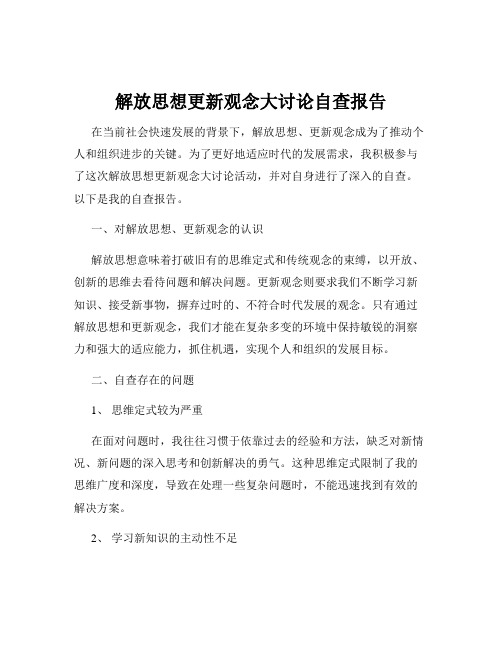 解放思想更新观念大讨论自查报告

在当前社会快速发展的背景下，解放思想、更新观念成为了推动个人和组织进步的关键。为了更好地适应时代的发展需求，我积极参与了这次解放思想更新观念大讨论活动，并对自身进行了深入的自查。以下是我的自查报告。

一、对解放思想、更新观念的认识

解放思想意味着打破旧有的思维定式和传统观念的束缚，以开放、创新的思维去看待问题和解决问题。更新观念则要求我们不断学习新知识、接受新事物，摒弃过时的、不符合时代发展的观念。只有通过解放思想和更新观念，我们才能在复杂多变的环境中保持敏锐的洞察力和强大的适应能力，抓住机遇，实现个人和组织的发展目标。

二、自查存在的问题

1、 思维定式较为严重

在面对问题时，我往往习惯于依靠过去的经验和方法，缺乏对新情况、新问题的深入思考和创新解决的勇气。这种思维定式限制了我的思维广度和深度，导致在处理一些复杂问题时，不能迅速找到有效的解决方案。

2、 学习新知识的主动性不足